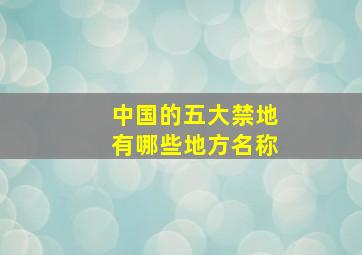 中国的五大禁地
有哪些地方名称